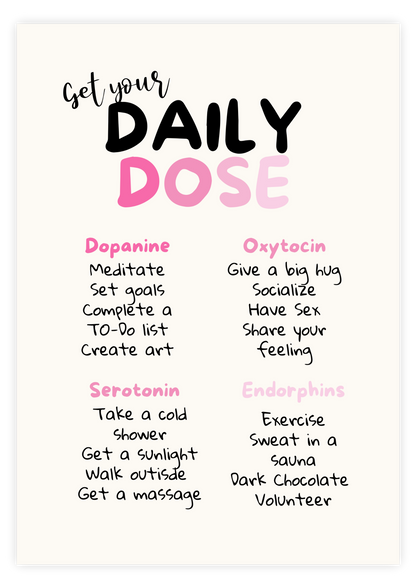 Get your
DAILY
DOSE

Dopanine
Meditate
Set goals
Complete a
TO-Do list
Create art

Serotonin
Take a cold
shower
Get a sunlight
Walk outisde
Get a massage

Oxytocin
Give a big hug
Socialize
Have Sex
Share your
feeling

Endorphins
Exercise
Sweat in a
sauna
Dark Chocolate
Volunteer